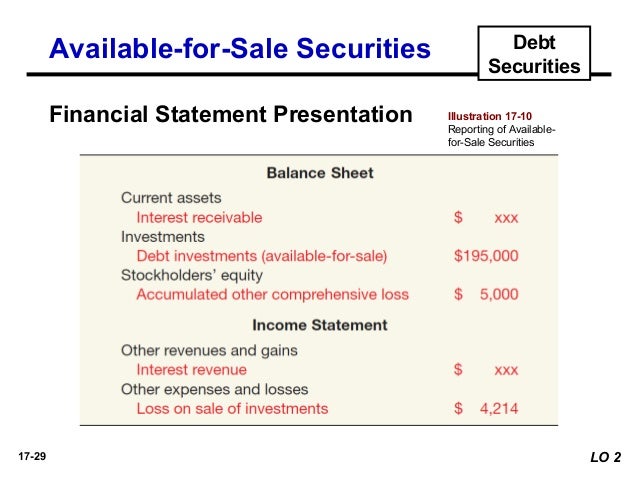 Available-for-Sale Securities

Debt Securities

Financial Statement Presentation

Illustration 17-10
Reporting of Available-for-Sale Securities

Balance Sheet

Current assets
Interest receivable $ xxx
Investments
Debt investments (available-for-sale) $195,000
Stockholders' equity
Accumulated other comprehensive loss $ 5,000

Income Statement

Other revenues and gains
Interest revenue $ xxx
Other expenses and losses
Loss on sale of investments $ 4,214

17-29

LO 2